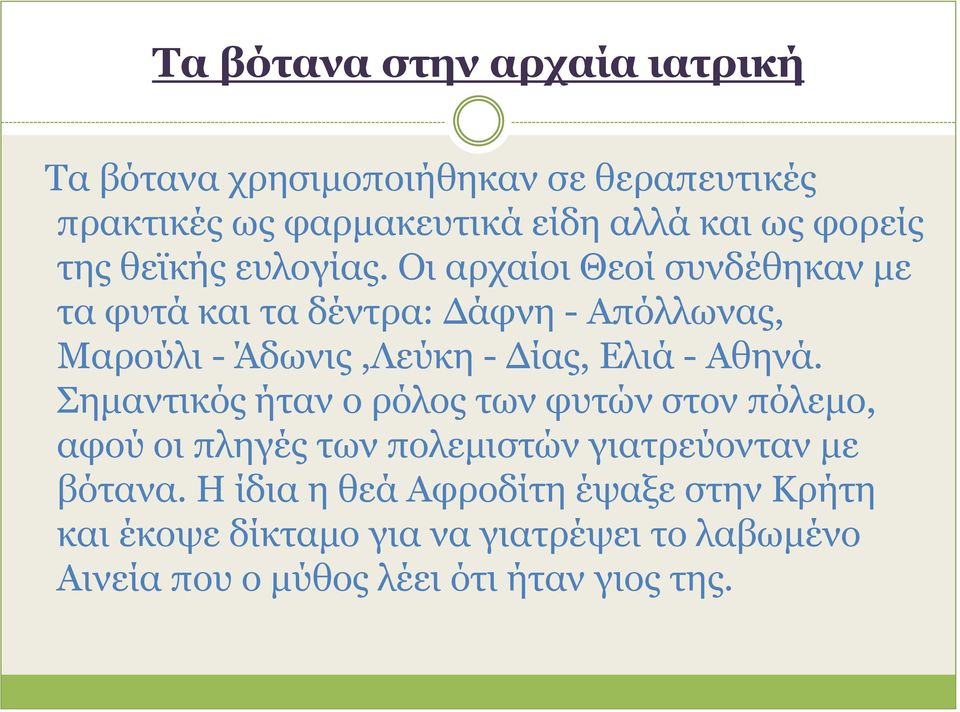 Τα βότανα στην αρχαία ιατρική

Τα βότανα χρησιμοποιήθηκαν σε θεραπευτικές πρακτικές ως φαρμακευτικά είδη αλλά και ως φορείς της θεϊκής ευλογίας. Οι αρχαίοι Θεοί συνδέθηκαν με τα φυτά και τα δέντρα: Δάφνη - Απόλλωνας, Μαρούλι - Άδωνις ,Λεύκη - Δίας, Ελιά - Αθηνά. Σημαντικός ήταν ο ρόλος των φυτών στον πόλεμο, αφού οι πληγές των πολεμιστών γιατρεύονταν με βότανα. Η ίδια η θεά Αφροδίτη έψαξε στην Κρήτη και έκοψε δίκταμο για να γιατρέψει το λαβωμένο Αινεία που ο μύθος λέει ότι ήταν γιος της.